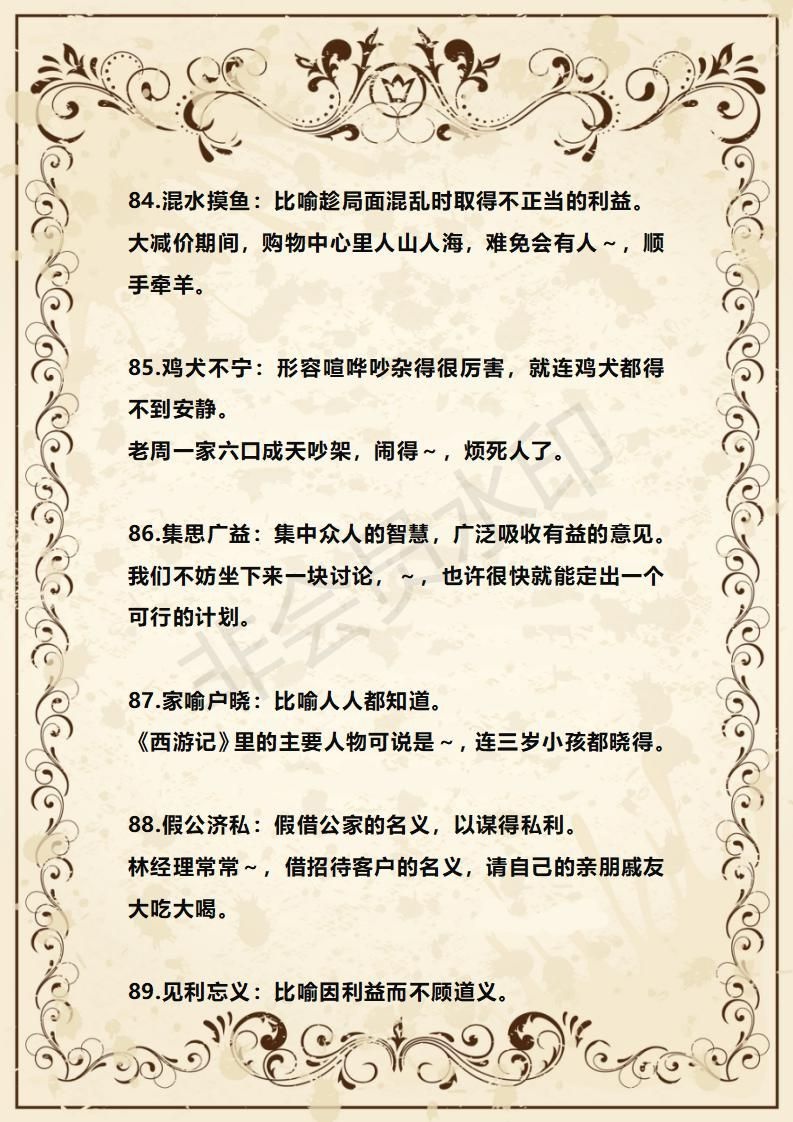 84.混水摸鱼：比喻趁局面混乱时取得不正当的利益。
大减价期间，购物中心里人山人海，难免会有人～，顺手牵羊。

85.鸡犬不宁：形容喧哗吵杂得很厉害，就连鸡犬都得不到安静。
老周一家六口成天吵架，闹得～，烦死人了。

86.集思广益：集中众人的智慧，广泛吸收有益的意见。
我们不妨坐下来一块讨论，～，也许很快就能定出一个可行的计划。

87.家喻户晓：比喻人人都知道。
《西游记》里的主要人物可说是～，连三岁小孩都晓得。

88.假公济私：假借公家的名义，以谋得私利。
林经理常常～，借招待客户的名义，请自己的亲朋戚友大吃大喝。

89.见利忘义：比喻因利益而不顾道义。

非会员水印